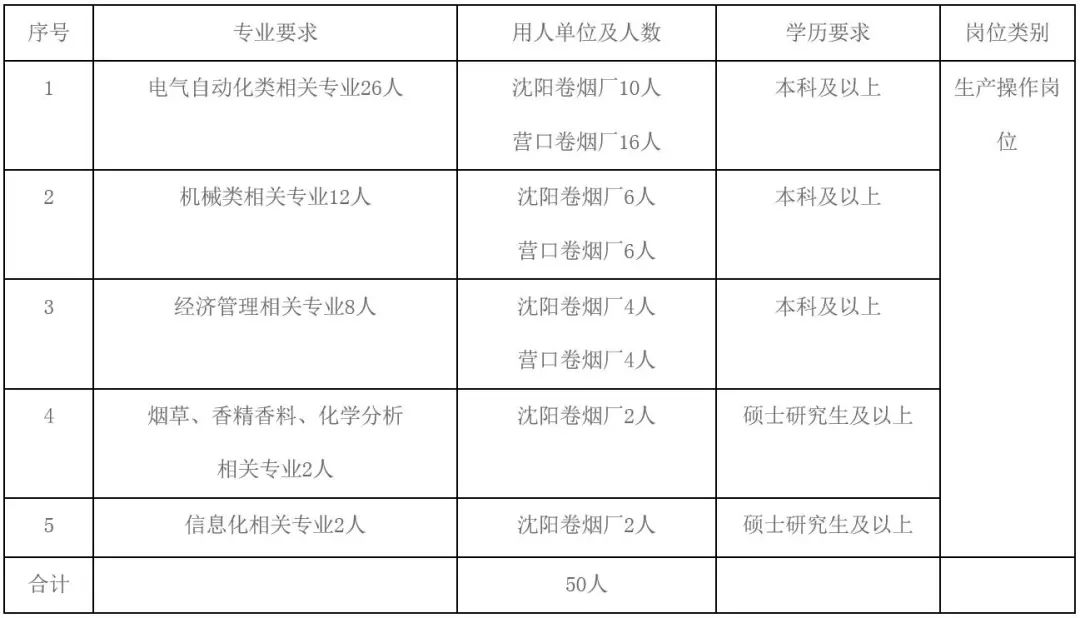 | 序号 | 专业要求 | 用人单位及人数 | 学历要求 | 岗位类别 |
|---|---|---|---|---|
| 1 | 电气自动化类相关专业26人 | 沈阳卷烟厂10人 营口卷烟厂16人 | 本科及以上 | 生产操作岗位 |
| 2 | 机械类相关专业12人 | 沈阳卷烟厂6人 营口卷烟厂6人 | 本科及以上 | |
| 3 | 经济管理相关专业8人 | 沈阳卷烟厂4人 营口卷烟厂4人 | 本科及以上 | |
| 4 | 烟草、香精香料、化学分析相关专业2人 | 沈阳卷烟厂2人 | 硕士研究生及以上 | |
| 5 | 信息化相关专业2人 | 沈阳卷烟厂2人 | 硕士研究生及以上 | |
| 合计 | | 50人 | | |